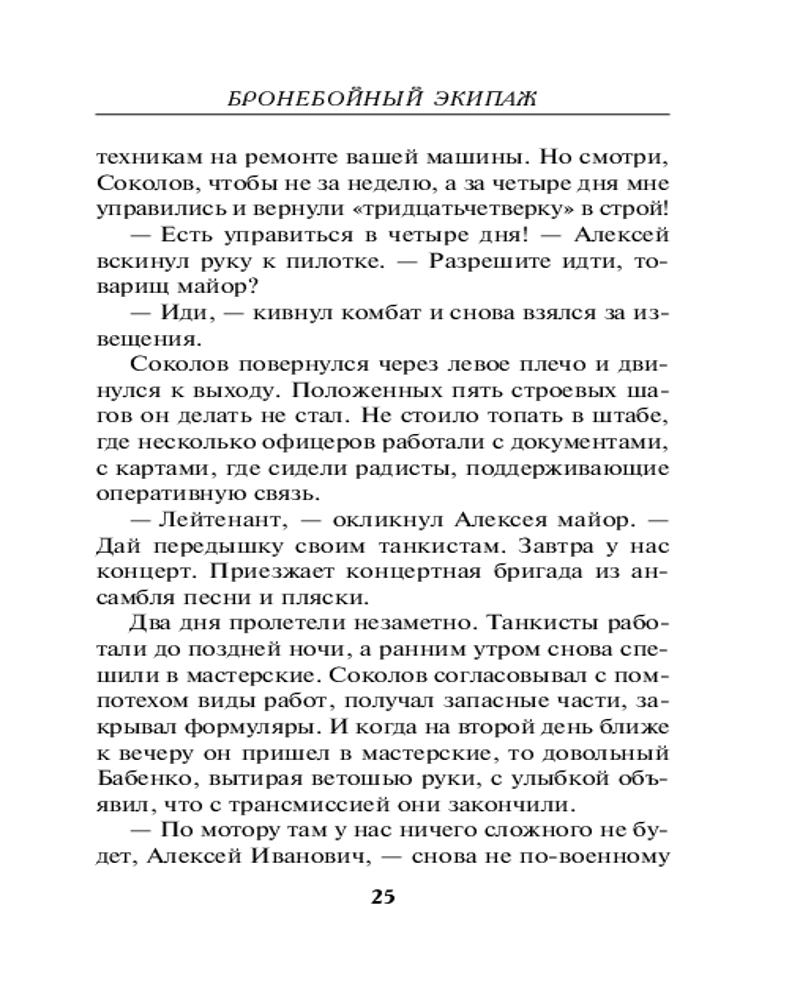 БРОНЕБОЙНЫЙ ЭКИПАЖ

техникам на ремонте вашей машины. Но смотри, Соколов, чтобы не за неделю, а за четыре дня мне управились и вернули «тридцатьчетверку» в строй!

— Есть управиться в четыре дня! — Алексей вскинул руку к пилотке. — Разрешите идти, товарищ майор?

— Иди, — кивнул комбат и снова взялся за извещения.

Соколов повернулся через левое плечо и двинулся к выходу. Положенных пять строевых шагов он делать не стал. Не стоило топать в штабе, где несколько офицеров работали с документами, с картами, где сидели радисты, поддерживающие оперативную связь.

— Лейтенант, — окликнул Алексея майор. — Дай передышку своим танкистам. Завтра у нас концерт. Приезжает концертная бригада из ансамбля песни и пляски.

Два дня пролетели незаметно. Танкисты работали до поздней ночи, а ранним утром снова спешили в мастерские. Соколов согласовывал с помпотехом виды работ, получал запасные части, закрывал формуляры. И когда на второй день ближе к вечеру он пришел в мастерские, то довольный Бабенко, вытирая ветошью руки, с улыбкой объявил, что с трансмиссией они закончили.

— По мотору там у нас ничего сложного не будет, Алексей Иванович, — снова не по-военному

25